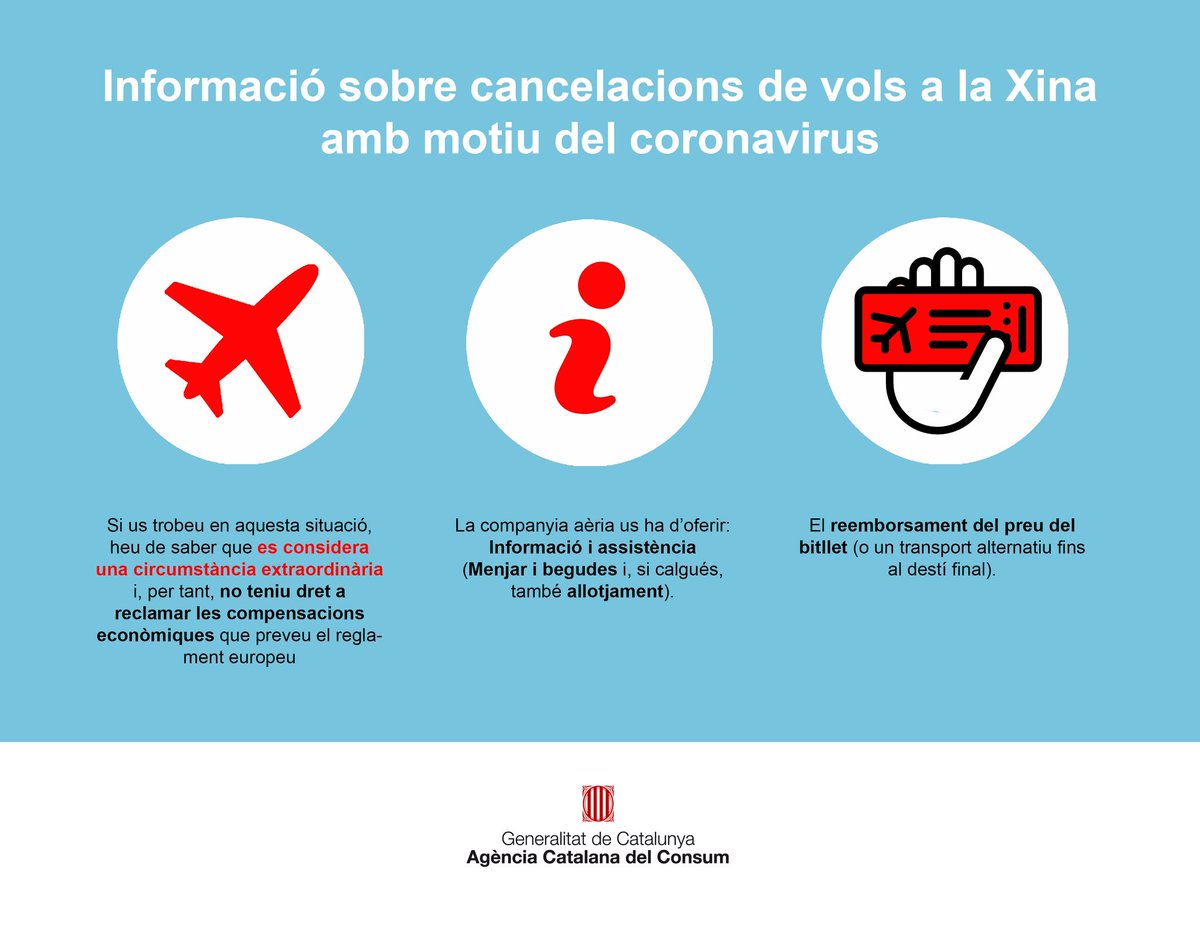 Informació sobre cancelacions de vols a la Xina amb motiu del coronavirus

Si us trobeu en aquesta situació, heu de saber que es considera una circumstància extraordinària i, per tant, no teniu dret a reclamar les compensacions econòmiques que preveu el reglament europeu

La companyia aèria us ha d'oferir: Informació i assistència (Menjar i begudes i, si calgués, també allotjament).

El reemborsament del preu del bitllet (o un transport alternatiu fins al destí final).

Generalitat de Catalunya
Agència Catalana del Consum